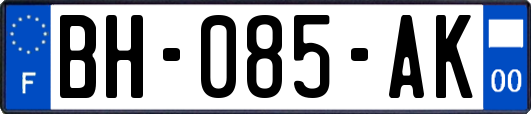 F
BH-085-AK
00